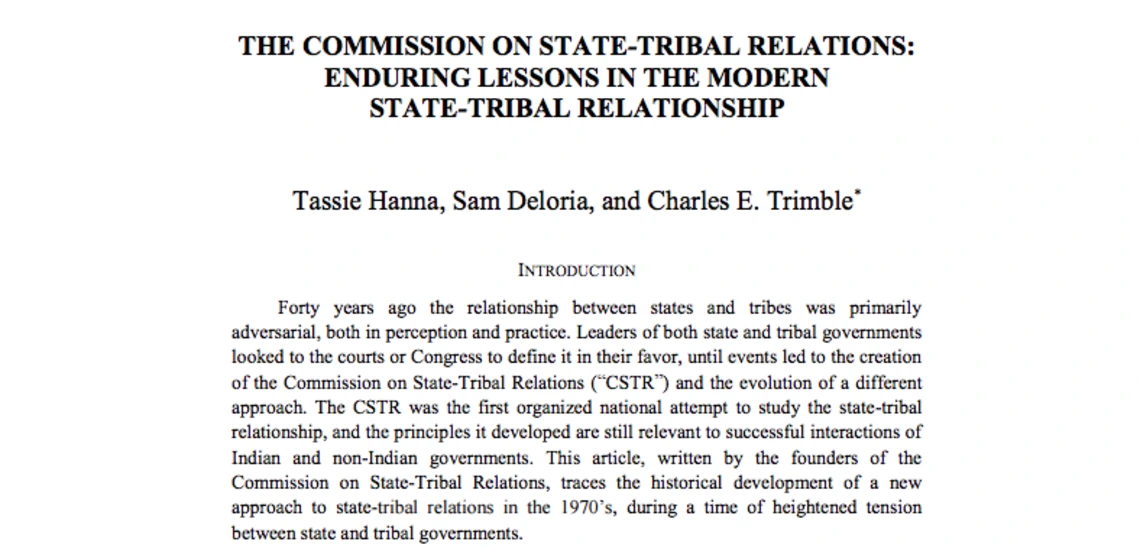 THE COMMISSION ON STATE-TRIBAL RELATIONS: ENDURING LESSONS IN THE MODERN STATE-TRIBAL RELATIONSHIP

Tassie Hanna, Sam Deloria, and Charles E. Trimble*

INTRODUCTION

Forty years ago the relationship between states and tribes was primarily adversarial, both in perception and practice. Leaders of both state and tribal governments looked to the courts or Congress to define it in their favor, until events led to the creation of the Commission on State-Tribal Relations ("CSTR") and the evolution of a different approach. The CSTR was the first organized national attempt to study the state-tribal relationship, and the principles it developed are still relevant to successful interactions of Indian and non-Indian governments. This article, written by the founders of the Commission on State-Tribal Relations, traces the historical development of a new approach to state-tribal relations in the 1970's, during a time of heightened tension between state and tribal governments.